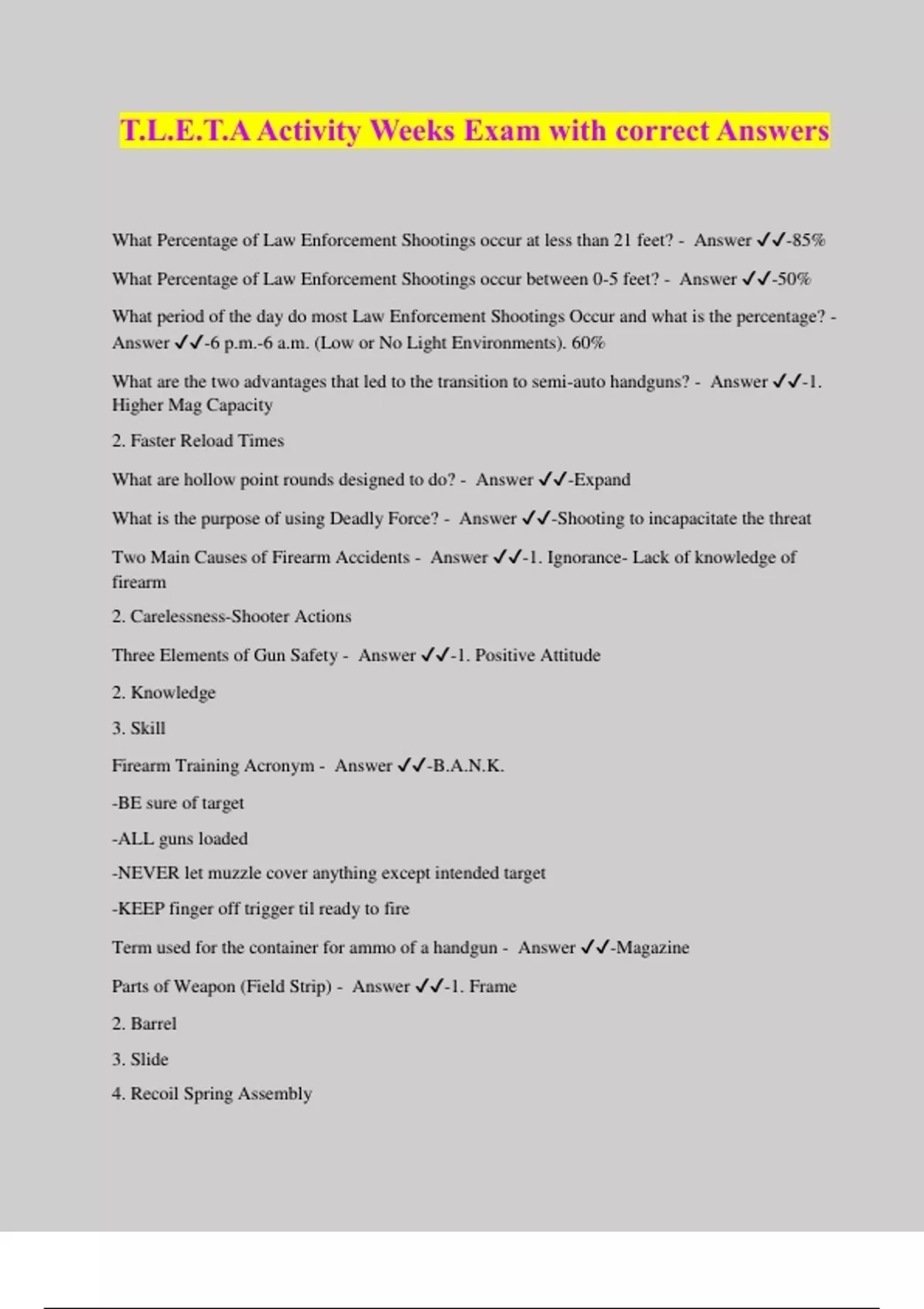 T.L.E.T.A Activity Weeks Exam with correct Answers

What Percentage of Law Enforcement Shootings occur at less than 21 feet? - Answer ✓✓-85%

What Percentage of Law Enforcement Shootings occur between 0-5 feet? - Answer ✓✓-50%

What period of the day do most Law Enforcement Shootings Occur and what is the percentage? - Answer ✓✓-6 p.m.-6 a.m. (Low or No Light Environments). 60%

What are the two advantages that led to the transition to semi-auto handguns? - Answer ✓✓-1. Higher Mag Capacity

2. Faster Reload Times

What are hollow point rounds designed to do? - Answer ✓✓-Expand

What is the purpose of using Deadly Force? - Answer ✓✓-Shooting to incapacitate the threat

Two Main Causes of Firearm Accidents - Answer ✓✓-1. Ignorance- Lack of knowledge of firearm

2. Carelessness-Shooter Actions

Three Elements of Gun Safety - Answer ✓✓-1. Positive Attitude

2. Knowledge

3. Skill

Firearm Training Acronym - Answer ✓✓-B.A.N.K.

-BE sure of target

-ALL guns loaded

-NEVER let muzzle cover anything except intended target

-KEEP finger off trigger til ready to fire

Term used for the container for ammo of a handgun - Answer ✓✓-Magazine

Parts of Weapon (Field Strip) - Answer ✓✓-1. Frame

2. Barrel

3. Slide

4. Recoil Spring Assembly